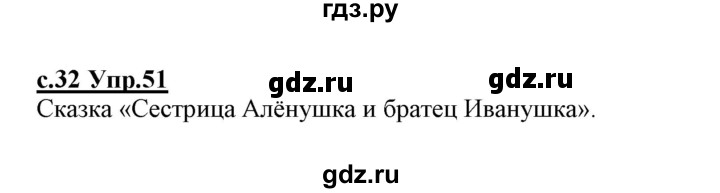 гдз.ру

с.32 Упр.51 gdz.ru gdz.ru

Сказка «Сестрица Алёнушка и братец Иванушка».

gdz.ru